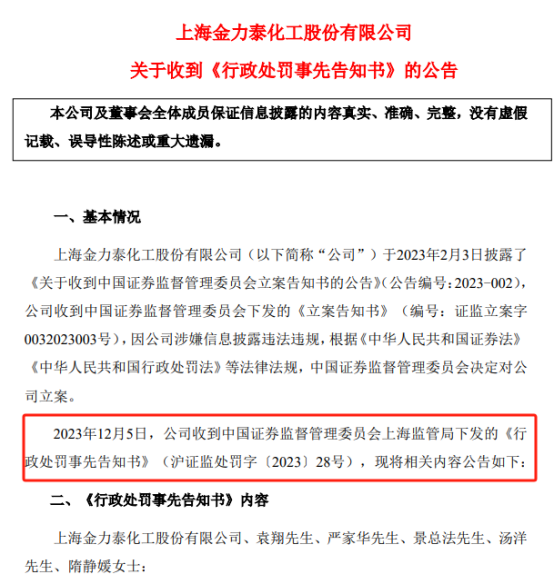 上海金力泰化工股份有限公司

关于收到《行政处罚事先告知书》的公告

本公司及董事会全体成员保证信息披露的内容真实、准确、完整，没有虚假记载、误导性陈述或重大遗漏。

一、基本情况

上海金力泰化工股份有限公司（以下简称“公司”）于2023年2月3日披露了《关于收到中国证券监督管理委员会立案告知书的公告》(公告编号：2023-002)，公司收到中国证券监督管理委员会下发的《立案告知书》（编号：证监立案字0032023003号），因公司涉嫌信息披露违法违规，根据《中华人民共和国证券法》《中华人民共和国行政处罚法》等法律法规，中国证券监督管理委员会决定对公司立案。

2023年12月5日，公司收到中国证券监督管理委员会上海监管局下发的《行政处罚事先告知书》（沪证监处罚字〔2023〕28号），现将相关内容公告如下：

二、《行政处罚事先告知书》内容

上海金力泰化工股份有限公司、袁翔先生、严家华先生、景总法先生、汤洋先生、隋静媛女士：